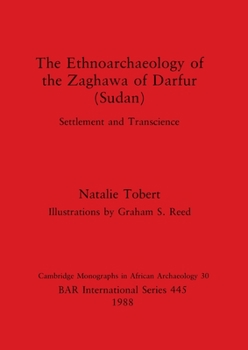 The Ethnoarchaeology of the Zaghawa of Darfur (Sudan)

Settlement and Transcience

Natalie Tobert

Illustrations by Graham S. Reed

Cambridge Monographs in African Archaeology 30

BAR International Series 445

1988